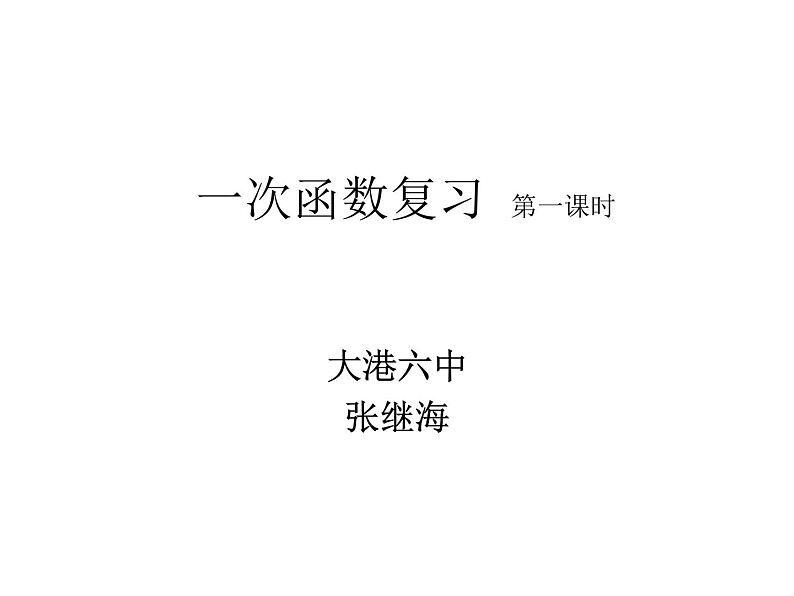 一次函数复习 第一课时

大港六中
张继海